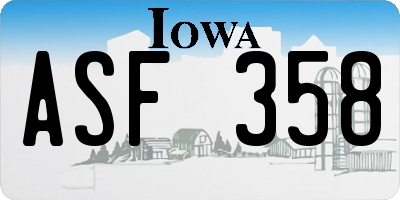 IOWA

ASF 358